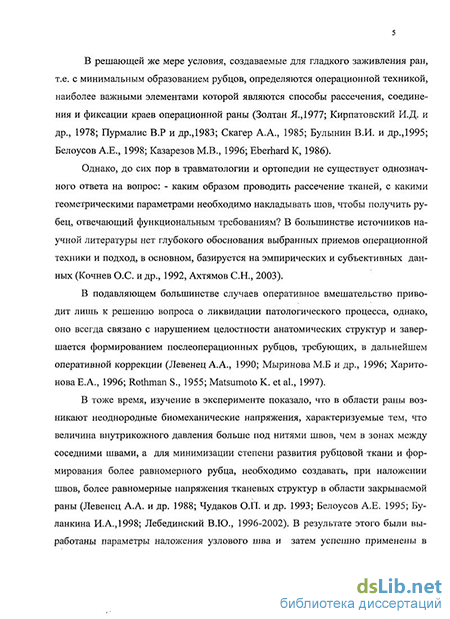 5

В решающей же мере условия, создаваемые для гладкого заживления ран, т.е. с минимальным образованием рубцов, определяются операционной техникой, наиболее важными элементами которой являются способы рассечения, соединения и фиксации краев операционной раны (Золтан Я.,1977; Кирпатовский И.Д. и др., 1978; Пурмалис В.Р и др.,1983; Скагер А.А., 1985; Булынин В.И. и др.,1995; Белоусов А.Е., 1998; Казарезов М.В., 1996; Eberhard K, 1986).

Однако, до сих пор в травматологии и ортопедии не существует однозначного ответа на вопрос: - каким образом проводить рассечение тканей, с какими геометрическими параметрами необходимо накладывать шов, чтобы получить рубец, отвечающий функциональным требованиям? В большинстве источников научной литературы нет глубокого обоснования выбранных приемов операционной техники и подход, в основном, базируется на эмпирических и субъективных данных (Кочнев О.С. и др., 1992, Ахтямов С.Н., 2003).

В подавляющем большинстве случаев оперативное вмешательство приводит лишь к решению вопроса о ликвидации патологического процесса, однако, оно всегда связано с нарушением целостности анатомических структур и завершается формированием послеоперационных рубцов, требующих, в дальнейшем оперативной коррекции (Левенец А.А., 1990; Мыринова М.Б и др., 1996; Харитонова Е.А., 1996; Rothman S., 1955; Matsumoto K. et al., 1997).

В тоже время, изучение в эксперименте показало, что в области раны возникают неоднородные биомеханические напряжения, характеризуемые тем, что величина внутрикожного давления больше под нитями швов, чем в зонах между соседними швами, а для минимизации степени развития рубцовой ткани и формирования более равномерного рубца, необходимо создавать, при наложении швов, более равномерные напряжения тканевых структур в области закрываемой раны (Левенец А.А. и др. 1988; Чудаков О.П. и др. 1993; Белоусов А.Е. 1995; Буланкина И.А.,1998; Лебединский В.Ю., 1996-2002). В результате этого были выработаны параметры наложения узлового шва и затем успешно применены в

dsLib.net
библиотека диссертаций